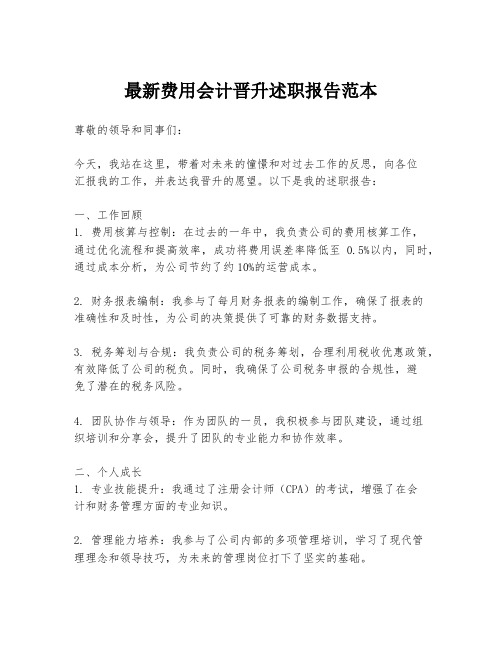 最新费用会计晋升述职报告范本

尊敬的领导和同事们：

今天，我站在这里，带着对未来的憧憬和对过去工作的反思，向各位汇报我的工作，并表达我晋升的愿望。以下是我的述职报告：

一、工作回顾
1. 费用核算与控制：在过去的一年中，我负责公司的费用核算工作，通过优化流程和提高效率，成功将费用误差率降低至 0.5%以内，同时，通过成本分析，为公司节约了约 10%的运营成本。

2. 财务报表编制：我参与了每月财务报表的编制工作，确保了报表的准确性和及时性，为公司的决策提供了可靠的财务数据支持。

3. 税务筹划与合规：我负责公司的税务筹划，合理利用税收优惠政策，有效降低了公司的税负。同时，我确保了公司税务申报的合规性，避免了潜在的税务风险。

4. 团队协作与领导：作为团队的一员，我积极参与团队建设，通过组织培训和分享会，提升了团队的专业能力和协作效率。

二、个人成长
1. 专业技能提升：我通过了注册会计师（CPA）的考试，增强了在会计和财务管理方面的专业知识。

2. 管理能力培养：我参与了公司内部的多项管理培训，学习了现代管理理念和领导技巧，为未来的管理岗位打下了坚实的基础。